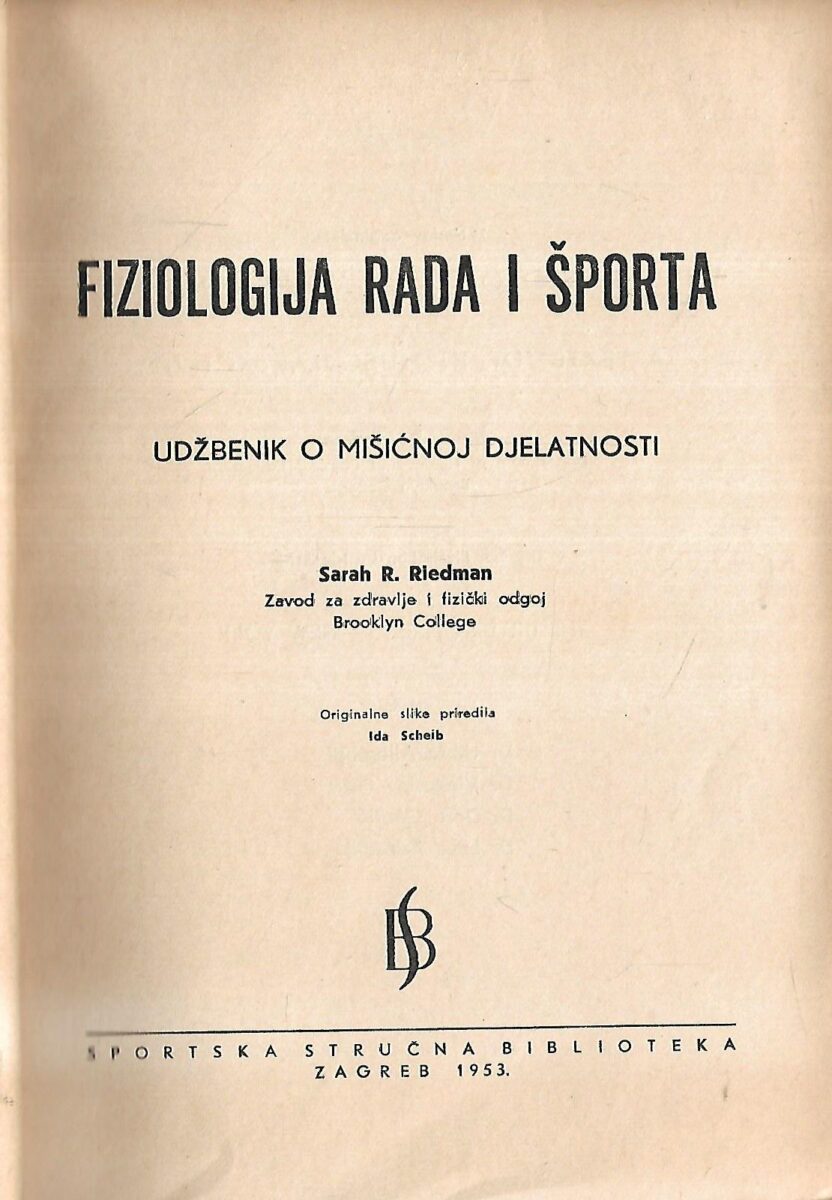 FIZIOLOGIJA RADA I ŠPORTA

UDŽBENIK O MIŠIĆNOJ DJELATNOSTI

Sarah R. Riedman
Zavod za zdravlje i fizički odgoj
Brooklyn College

Originalne slike priredila
Ida Scheib

SB

SPORTSKA STRUČNA BIBLIOTEKA
ZAGREB 1953.